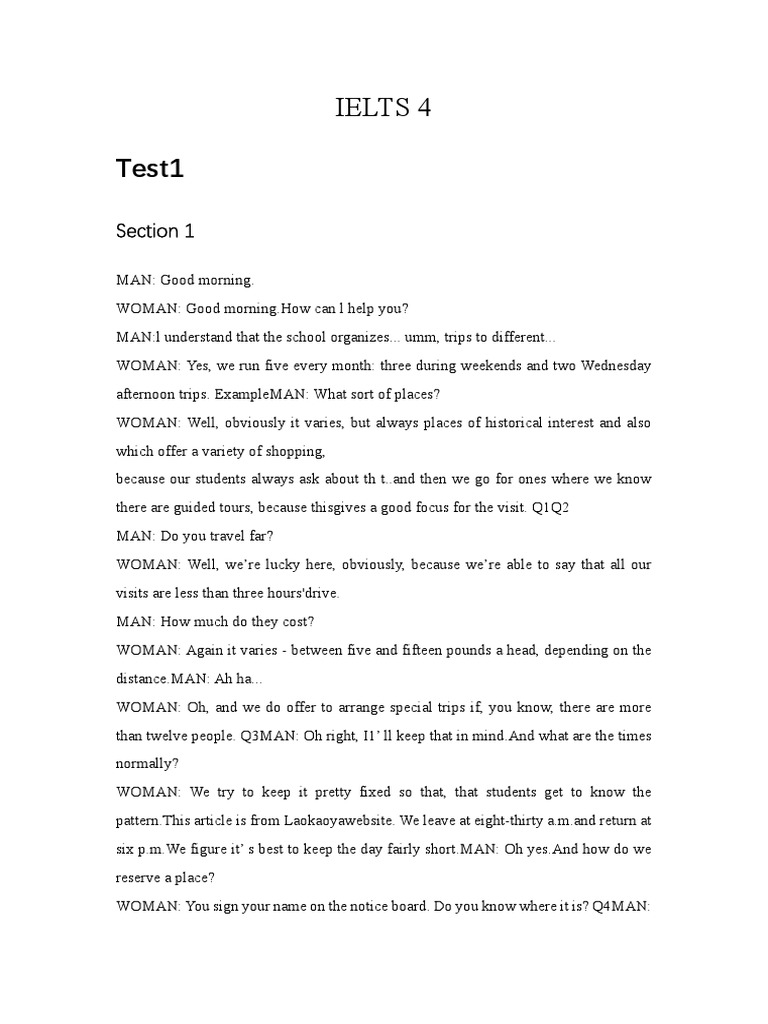 IELTS 4

Test1

Section 1

MAN: Good morning.

WOMAN: Good morning.How can l help you?

MAN:l understand that the school organizes... umm, trips to different...

WOMAN: Yes, we run five every month: three during weekends and two Wednesday afternoon trips. ExampleMAN: What sort of places?

WOMAN: Well, obviously it varies, but always places of historical interest and also which offer a variety of shopping,

because our students always ask about th t..and then we go for ones where we know there are guided tours, because thisgives a good focus for the visit. Q1Q2

MAN: Do you travel far?

WOMAN: Well, we're lucky here, obviously, because we're able to say that all our visits are less than three hours'drive.

MAN: How much do they cost?

WOMAN: Again it varies - between five and fifteen pounds a head, depending on the distance.MAN: Ah ha...

WOMAN: Oh, and we do offer to arrange special trips if, you know, there are more than twelve people. Q3MAN: Oh right, I1' ll keep that in mind.And what are the times normally?

WOMAN: We try to keep it pretty fixed so that, that students get to know the pattern.This article is from Laokaoyawebsite. We leave at eight-thirty a.m.and return at six p.m.We figure it' s best to keep the day fairly short.MAN: Oh yes.And how do we reserve a place?

WOMAN: You sign your name on the notice board. Do you know where it is? Q4MAN: